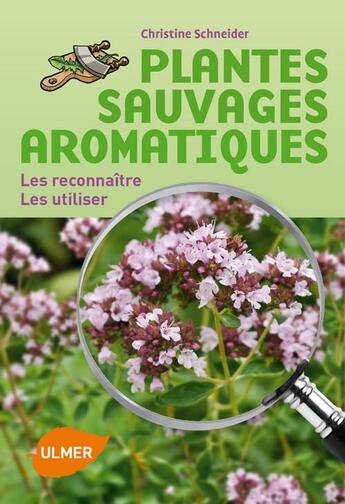 Christine Schneider

PLANTES SAUVAGES AROMATIQUES

Les reconnaître
Les utiliser

ULMER